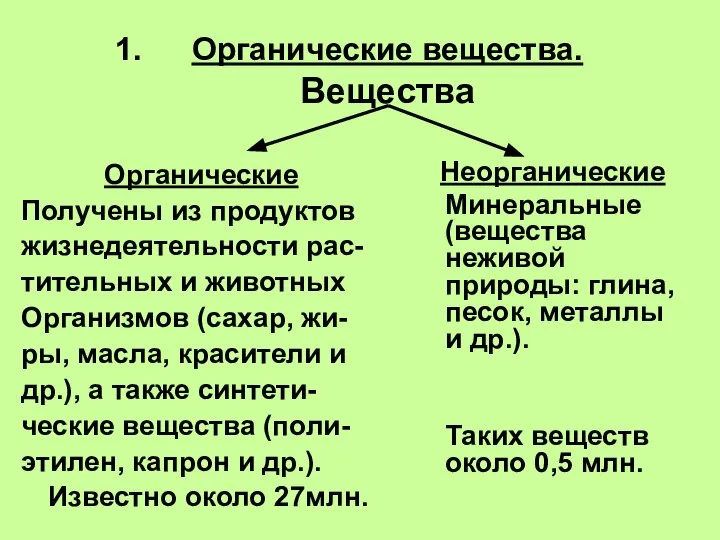 1. Органические вещества.

Вещества

Органические

Получены из продуктов жизнедеятельности растительных и животных Организмов (сахар, жиры, масла, красители и др.), а также синтетические вещества (полиэтилен, капрон и др.).
Известно около 27млн.

Неорганические

Минеральные (вещества неживой природы: глина, песок, металлы и др.).

Таких веществ около 0,5 млн.